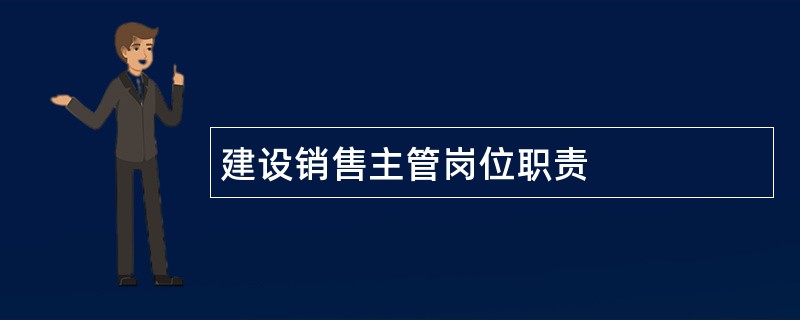 建设销售主管岗位职责